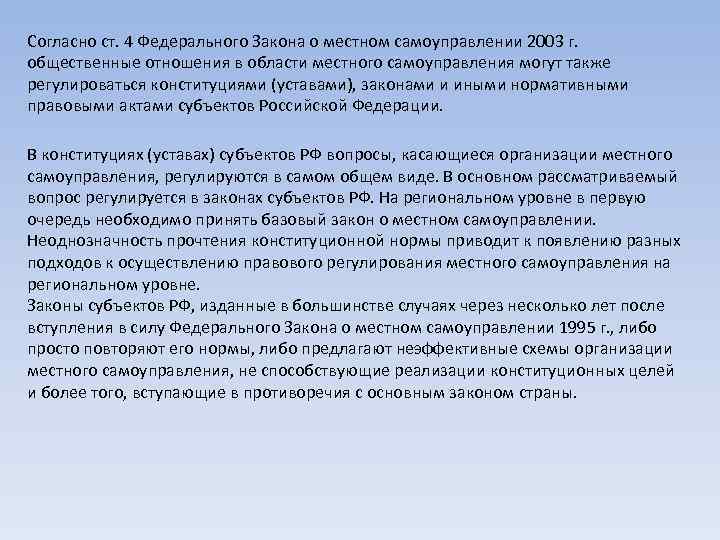 Согласно ст. 4 Федерального Закона о местном самоуправлении 2003 г. общественные отношения в области местного самоуправления могут также регулироваться конституциями (уставами), законами и иными нормативными правовыми актами субъектов Российской Федерации.

В конституциях (уставах) субъектов РФ вопросы, касающиеся организации местного самоуправления, регулируются в самом общем виде. В основном рассматриваемый вопрос регулируется в законах субъектов РФ. На региональном уровне в первую очередь необходимо принять базовый закон о местном самоуправлении.
Неоднозначность прочтения конституционной нормы приводит к появлению разных подходов к осуществлению правового регулирования местного самоуправления на региональном уровне.
Законы субъектов РФ, изданные в большинстве случаях через несколько лет после вступления в силу Федерального Закона о местном самоуправлении 1995 г., либо просто повторяют его нормы, либо предлагают неэффективные схемы организации местного самоуправления, не способствующие реализации конституционных целей и более того, вступающие в противоречия с основным законом страны.